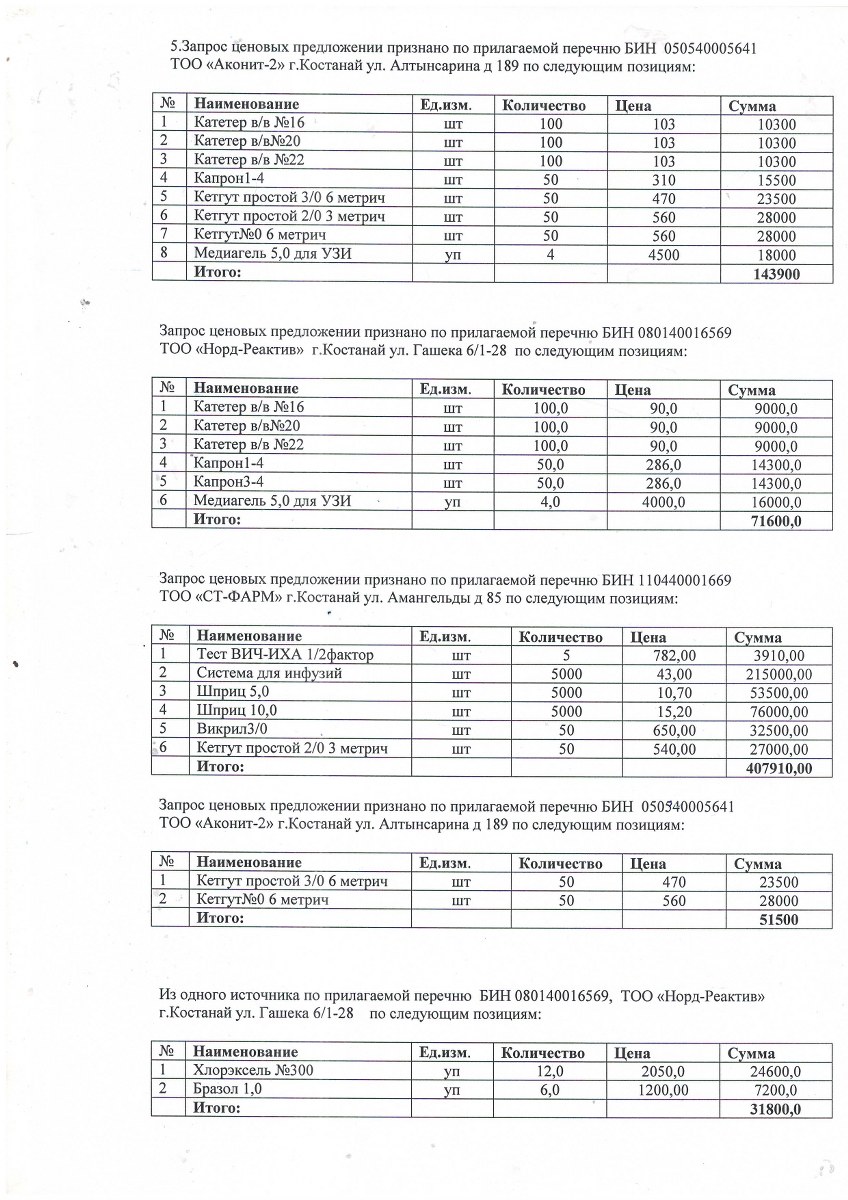 5.Запрос ценовых предложении признано по прилагаемой перечню БИН 050540005641 ТОО «Аконит-2» г.Костанай ул. Алтынсарина д 189 по следующим позициям:

| № | Наименование | Ед.изм. | Количество | Цена | Сумма |
|---|---|---|---|---|---|
| 1 | Катетер в/в №16 | шт | 100 | 103 | 10300 |
| 2 | Катетер в/в№20 | шт | 100 | 103 | 10300 |
| 3 | Катетер в/в №22 | шт | 100 | 103 | 10300 |
| 4 | Капрон1-4 | шт | 50 | 310 | 15500 |
| 5 | Кетгут простой 3/0 6 метрич | шт | 50 | 470 | 23500 |
| 6 | Кетгут простой 2/0 3 метрич | шт | 50 | 560 | 28000 |
| 7 | Кетгут№0 6 метрич | шт | 50 | 560 | 28000 |
| 8 | Медиагель 5,0 для УЗИ | уп | 4 | 4500 | 18000 |
| | Итого: | | | | 143900 |

Запрос ценовых предложении признано по прилагаемой перечню БИН 080140016569 ТОО «Норд-Реактив» г.Костанай ул. Гашека 6/1-28 по следующим позициям:

| № | Наименование | Ед.изм. | Количество | Цена | Сумма |
|---|---|---|---|---|---|
| 1 | Катетер в/в №16 | шт | 100,0 | 90,0 | 9000,0 |
| 2 | Катетер в/в№20 | шт | 100,0 | 90,0 | 9000,0 |
| 3 | Катетер в/в №22 | шт | 100,0 | 90,0 | 9000,0 |
| 4 | Капрон1-4 | шт | 50,0 | 286,0 | 14300,0 |
| 5 | Капрон3-4 | шт | 50,0 | 286,0 | 14300,0 |
| 6 | Медиагель 5,0 для УЗИ | уп | 4,0 | 4000,0 | 16000,0 |
| | Итого: | | | | 71600,0 |

Запрос ценовых предложении признано по прилагаемой перечню БИН 110440001669 ТОО «СТ-ФАРМ» г.Костанай ул. Амангельды д 85 по следующим позициям:

| № | Наименование | Ед.изм. | Количество | Цена | Сумма |
|---|---|---|---|---|---|
| 1 | Тест ВИЧ-ИХА 1/2фактор | шт | 5 | 782,00 | 3910,00 |
| 2 | Система для инфузий | шт | 5000 | 43,00 | 215000,00 |
| 3 | Шприц 5,0 | шт | 5000 | 10,70 | 53500,00 |
| 4 | Шприц 10,0 | шт | 5000 | 15,20 | 76000,00 |
| 5 | Викрил3/0 | шт | 50 | 650,00 | 32500,00 |
| 6 | Кетгут простой 2/0 3 метрич | шт | 50 | 540,00 | 27000,00 |
| | Итого: | | | | 407910,00 |

Запрос ценовых предложении признано по прилагаемой перечню БИН 050540005641 ТОО «Аконит-2» г.Костанай ул. Алтынсарина д 189 по следующим позициям:

| № | Наименование | Ед.изм. | Количество | Цена | Сумма |
|---|---|---|---|---|---|
| 1 | Кетгут простой 3/0 6 метрич | шт | 50 | 470 | 23500 |
| 2 | Кетгут№0 6 метрич | шт | 50 | 560 | 28000 |
| | Итого: | | | | 51500 |

Из одного источника по прилагаемой перечню БИН 080140016569, ТОО «Норд-Реактив» г.Костанай ул. Гашека 6/1-28 по следующим позициям:

| № | Наименование | Ед.изм. | Количество | Цена | Сумма |
|---|---|---|---|---|---|
| 1 | Хлорэксель №300 | уп | 12,0 | 2050,0 | 24600,0 |
| 2 | Бразол 1,0 | уп | 6,0 | 1200,00 | 7200,0 |
| | Итого: | | | | 31800,0 |